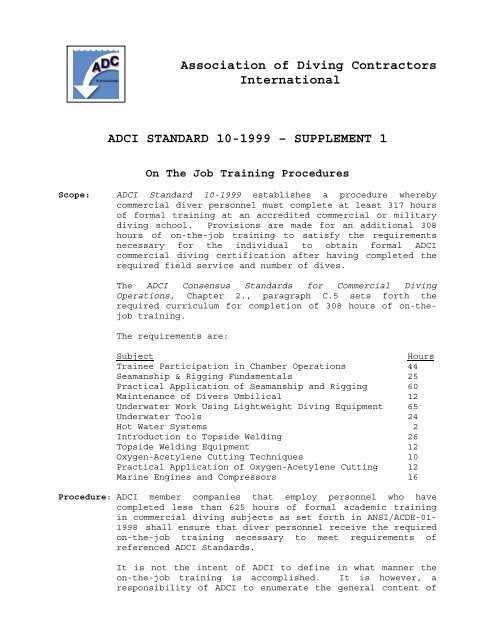 ADC

Association of Diving Contractors International

ADCI STANDARD 10-1999 – SUPPLEMENT 1

On The Job Training Procedures

Scope: ADCI Standard 10-1999 establishes a procedure whereby commercial diver personnel must complete at least 317 hours of formal training at an accredited commercial or military diving school. Provisions are made for an additional 308 hours of on-the-job training to satisfy the requirements necessary for the individual to obtain formal ADCI commercial diving certification after having completed the required field service and number of dives.

The ADCI Consensus Standards for Commercial Diving Operations, Chapter 2., paragraph C.5 sets forth the required curriculum for completion of 308 hours of on-the-job training.

The requirements are:

| Subject | Hours |
|---|---|
| Trainee Participation in Chamber Operations | 44 |
| Seamanship & Rigging Fundamentals | 25 |
| Practical Application of Seamanship and Rigging | 60 |
| Maintenance of Divers Umbilical | 12 |
| Underwater Work Using Lightweight Diving Equipment | 65 |
| Underwater Tools | 24 |
| Hot Water Systems | 2 |
| Introduction to Topside Welding | 26 |
| Topside Welding Equipment | 12 |
| Oxygen-Acetylene Cutting Techniques | 10 |
| Practical Application of Oxygen-Acetylene Cutting | 12 |
| Marine Engines and Compressors | 16 |

Procedure: ADCI member companies that employ personnel who have completed less than 625 hours of formal academic training in commercial diving subjects as set forth in ANSI/ACDE-01-1998 shall ensure that diver personnel receive the required on-the-job training necessary to meet requirements of referenced ADCI Standards.

It is not the intent of ADCI to define in what manner the on-the-job training is accomplished. It is however, a responsibility of ADCI to enumerate the general content of